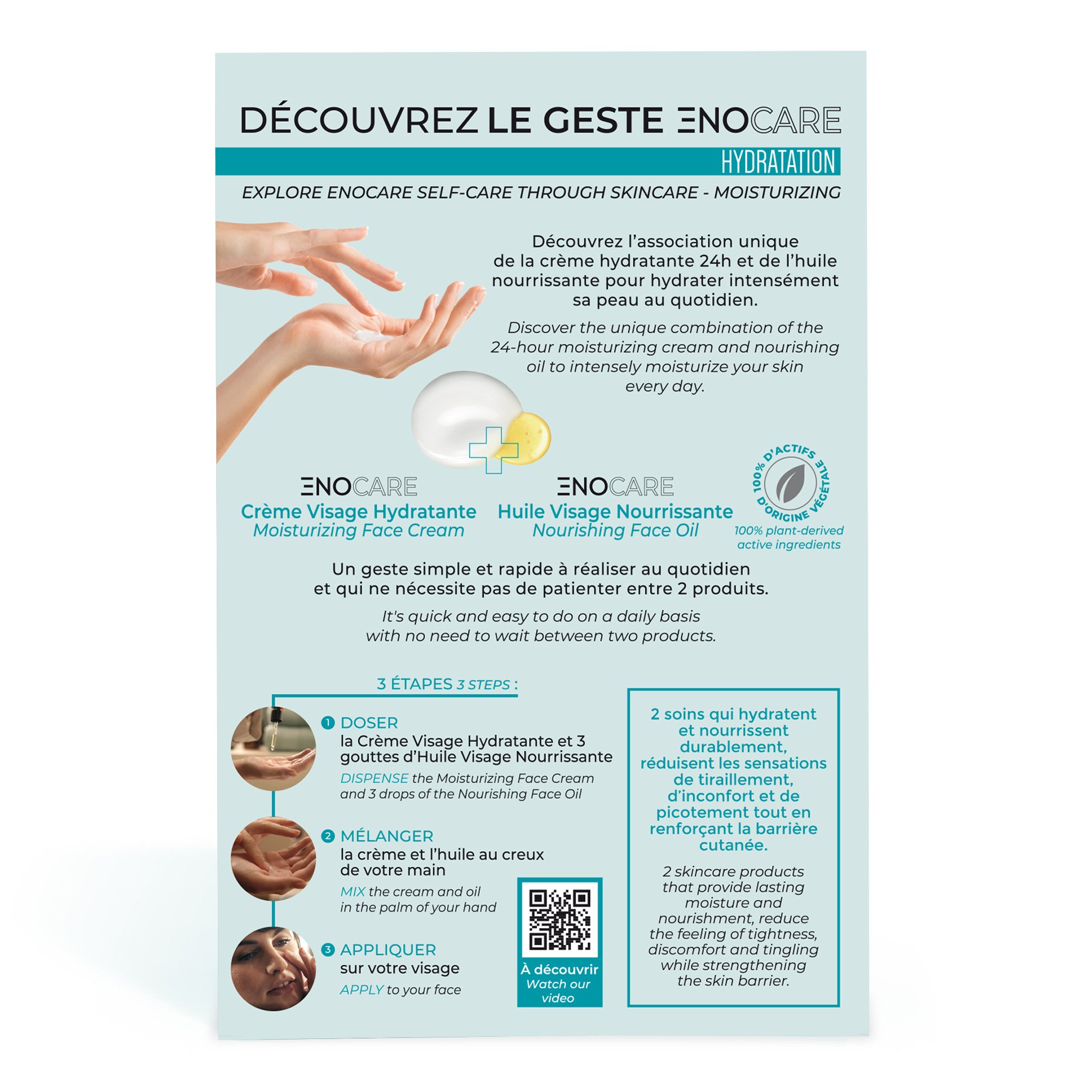 DÉCOUVREZ LE GESTE ENOCARE

HYDRATATION

EXPLORE ENOCARE SELF-CARE THROUGH SKINCARE - MOISTURIZING

Découvrez l'association unique de la crème hydratante 24h et de l'huile nourrissante pour hydrater intensément sa peau au quotidien.

Discover the unique combination of the 24-hour moisturizing cream and nourishing oil to intensely moisturize your skin every day.

ENOCARE
Crème Visage Hydratante
Moisturizing Face Cream

ENOCARE
Huile Visage Nourrissante
Nourishing Face Oil

100% D'ACTIFS D'ORIGINE VÉGÉTALE
100% plant-derived active ingredients

Un geste simple et rapide à réaliser au quotidien et qui ne nécessite pas de patienter entre 2 produits.

It's quick and easy to do on a daily basis with no need to wait between two products.

3 ÉTAPES 3 STEPS :

1 DOSER
la Crème Visage Hydratante et 3 gouttes d'Huile Visage Nourrissante
DISPENSE the Moisturizing Face Cream and 3 drops of the Nourishing Face Oil

2 MÉLANGER
la crème et l'huile au creux de votre main
MIX the cream and oil in the palm of your hand

3 APPLIQUER
sur votre visage
APPLY to your face

À découvrir
Watch our video

2 soins qui hydratent et nourrissent durablement, réduisent les sensations de tiraillement, d'inconfort et de picotement tout en renforçant la barrière cutanée.

2 skincare products that provide lasting moisture and nourishment, reduce the feeling of tightness, discomfort and tingling while strengthening the skin barrier.